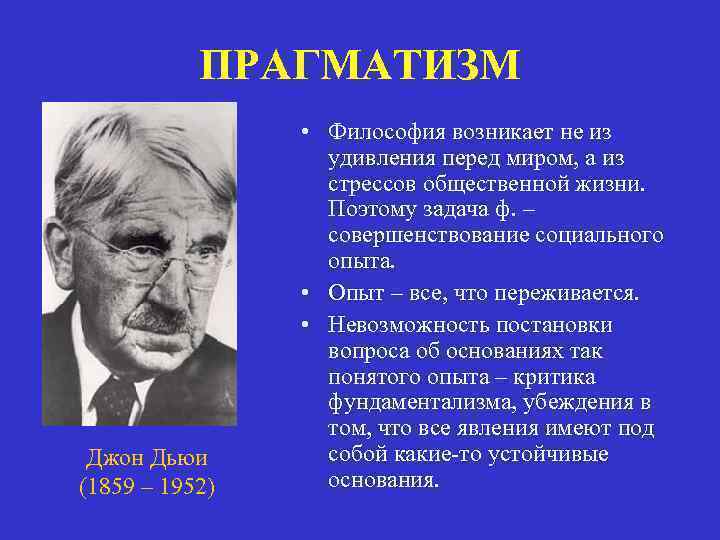 ПРАГМАТИЗМ

Джон Дьюи
(1859 – 1952)

• Философия возникает не из удивления перед миром, а из стрессов общественной жизни. Поэтому задача ф. – совершенствование социального опыта.

• Опыт – все, что переживается.

• Невозможность постановки вопроса об основаниях так понятого опыта – критика фундаментализма, убеждения в том, что все явления имеют под собой какие-то устойчивые основания.